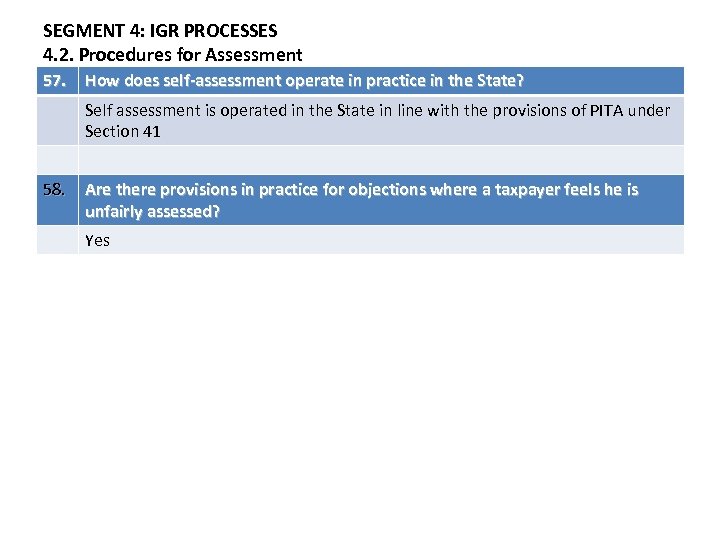 SEGMENT 4: IGR PROCESSES
4.2. Procedures for Assessment

| 57. | How does self-assessment operate in practice in the State? |
|---|---|
| | Self assessment is operated in the State in line with the provisions of PITA under Section 41 |
| | |
| 58. | Are there provisions in practice for objections where a taxpayer feels he is unfairly assessed? |
| | Yes |